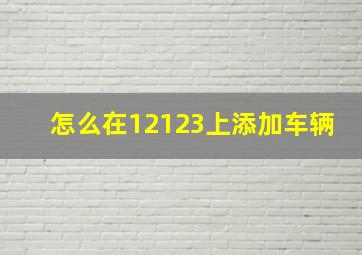 怎么在12123上添加车辆